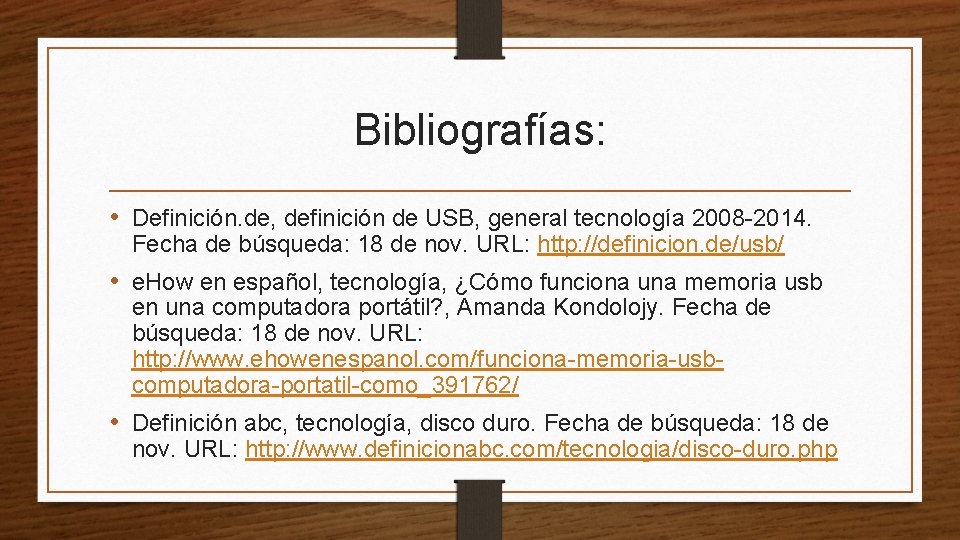 Bibliografías:

• Definición.de, definición de USB, general tecnología 2008-2014. Fecha de búsqueda: 18 de nov. URL: http://definicion.de/usb/

• e.How en español, tecnología, ¿Cómo funciona una memoria usb en una computadora portátil?, Amanda Kondolojy. Fecha de búsqueda: 18 de nov. URL: http://www.ehowenespanol.com/funciona-memoria-usb-computadora-portatil-como_391762/

• Definición abc, tecnología, disco duro. Fecha de búsqueda: 18 de nov. URL: http://www.definicionabc.com/tecnologia/disco-duro.php